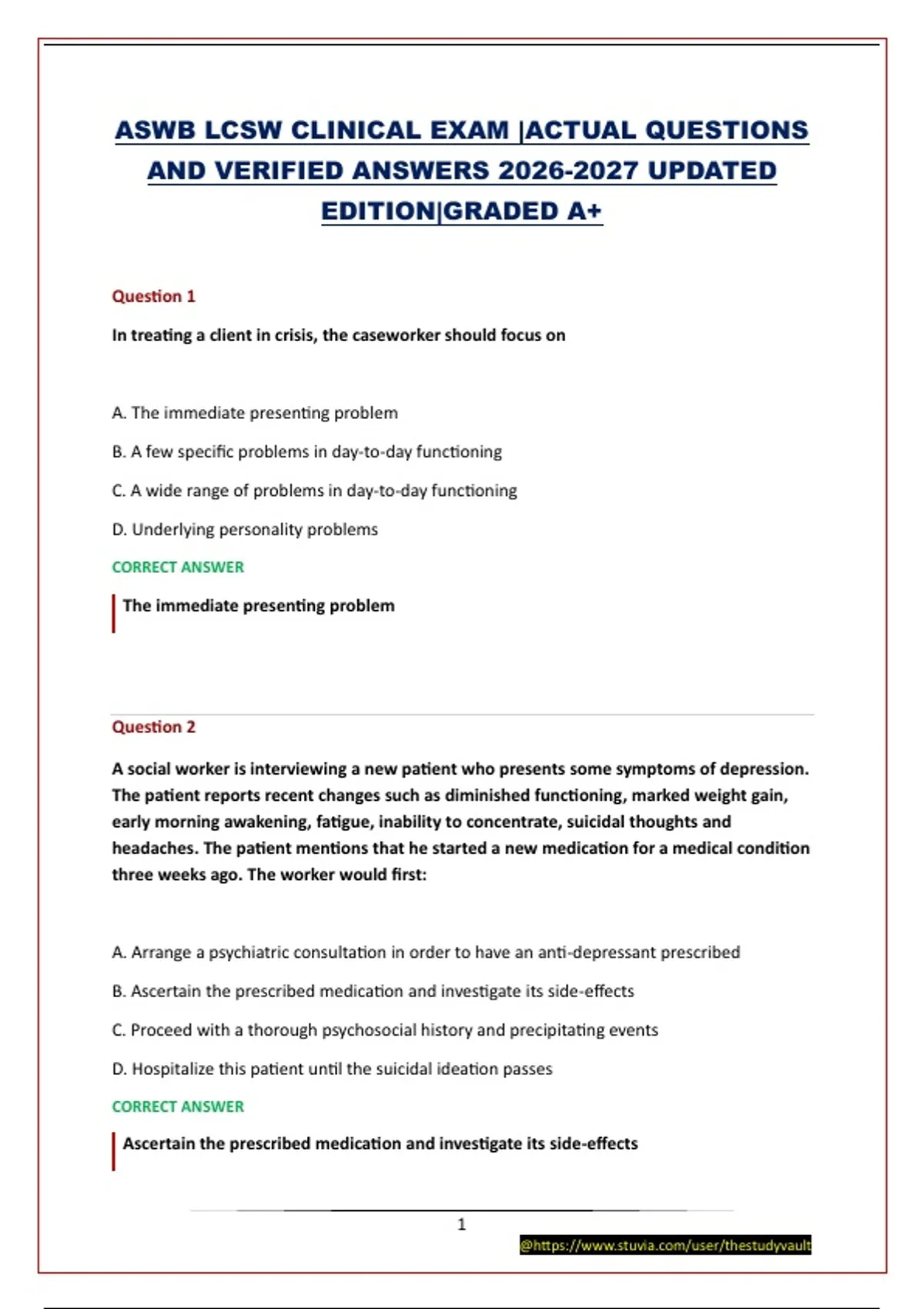 ASWB LCSW CLINICAL EXAM |ACTUAL QUESTIONS AND VERIFIED ANSWERS 2026-2027 UPDATED EDITION|GRADED A+

Question 1

In treating a client in crisis, the caseworker should focus on

A. The immediate presenting problem

B. A few specific problems in day-to-day functioning

C. A wide range of problems in day-to-day functioning

D. Underlying personality problems

CORRECT ANSWER

The immediate presenting problem

Question 2

A social worker is interviewing a new patient who presents some symptoms of depression. The patient reports recent changes such as diminished functioning, marked weight gain, early morning awakening, fatigue, inability to concentrate, suicidal thoughts and headaches. The patient mentions that he started a new medication for a medical condition three weeks ago. The worker would first:

A. Arrange a psychiatric consultation in order to have an anti-depressant prescribed

B. Ascertain the prescribed medication and investigate its side-effects

C. Proceed with a thorough psychosocial history and precipitating events

D. Hospitalize this patient until the suicidal ideation passes

CORRECT ANSWER

Ascertain the prescribed medication and investigate its side-effects

1

@https://www.stuvia.com/user/thestudyvault